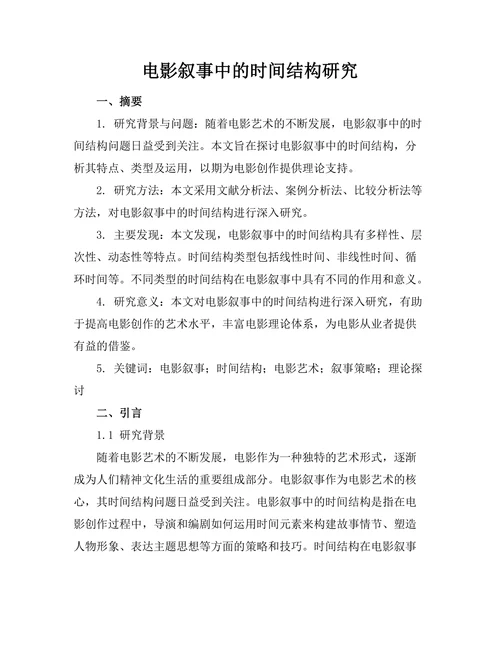 电影叙事中的时间结构研究

一、摘要

1. 研究背景与问题：随着电影艺术的不断发展，电影叙事中的时间结构问题日益受到关注。本文旨在探讨电影叙事中的时间结构，分析其特点、类型及运用，以期为电影创作提供理论支持。

2. 研究方法：本文采用文献分析法、案例分析法、比较分析法等方法，对电影叙事中的时间结构进行深入研究。

3. 主要发现：本文发现，电影叙事中的时间结构具有多样性、层次性、动态性等特点。时间结构类型包括线性时间、非线性时间、循环时间等。不同类型的时间结构在电影叙事中具有不同的作用和意义。

4. 研究意义：本文对电影叙事中的时间结构进行深入研究，有助于提高电影创作的艺术水平，丰富电影理论体系，为电影从业者提供有益的借鉴。

5. 关键词：电影叙事；时间结构；电影艺术；叙事策略；理论探讨

二、引言

1.1 研究背景

随着电影艺术的不断发展，电影作为一种独特的艺术形式，逐渐成为人们精神文化生活的重要组成部分。电影叙事作为电影艺术的核心，其时间结构问题日益受到关注。电影叙事中的时间结构是指在电影创作过程中，导演和编剧如何运用时间元素来构建故事情节、塑造人物形象、表达主题思想等方面的策略和技巧。时间结构在电影叙事